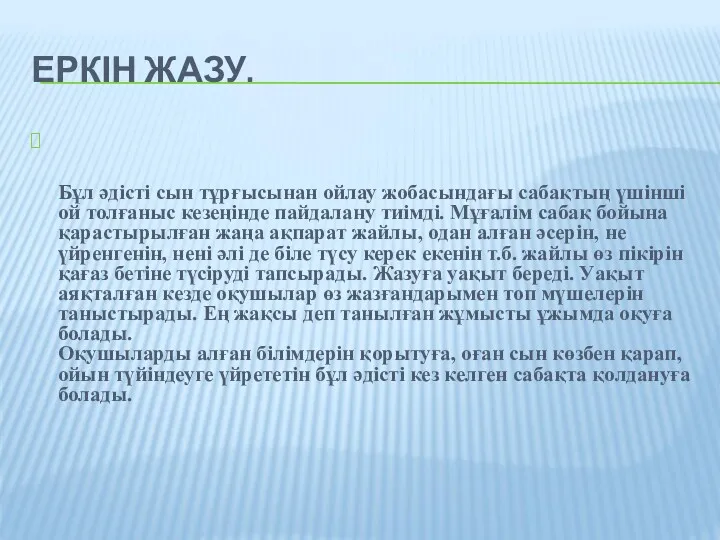 ЕРКІН ЖАЗУ.

Бұл әдісті сын тұрғысынан ойлау жобасындағы сабақтың үшінші ой толғаныс кезеңінде пайдалану тиімді. Мұғалім сабақ бойына қарастырылған жаңа ақпарат жайлы, одан алған әсерін, не үйренгенін, нені әлі де біле түсу керек екенін т.б. жайлы өз пікірін қағаз бетіне түсіруді тапсырады. Жазуға уақыт береді. Уақыт аяқталған кезде оқушылар өз жазғандарымен топ мүшелерін таныстырады. Ең жақсы деп танылған жұмысты ұжымда оқуға болады.
Оқушыларды алған білімдерін қорытуға, оған сын көзбен қарап, ойын түйіндеуге үйрететін бұл әдісті кез келген сабақта қолдануға болады.